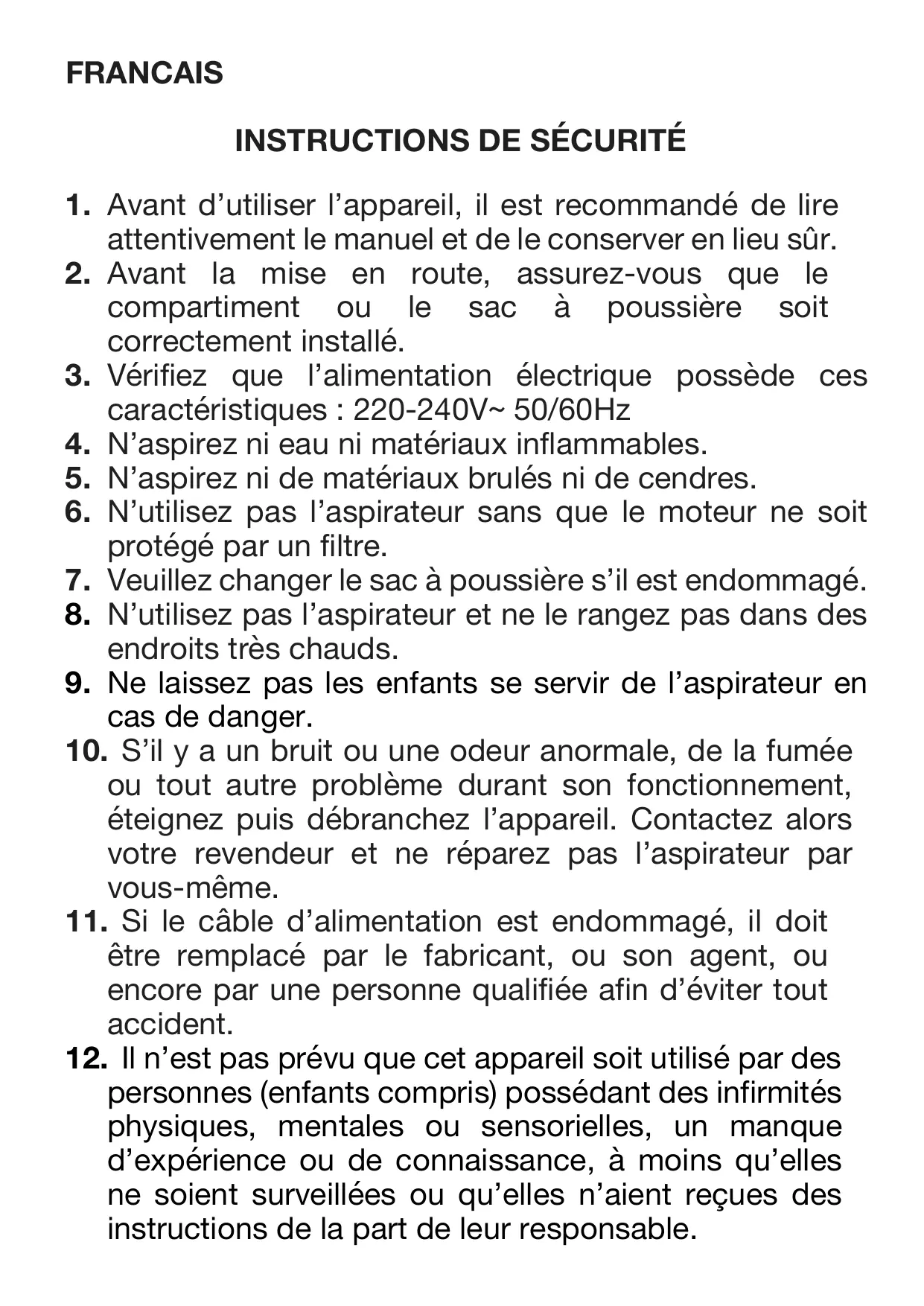 FRANCAIS

INSTRUCTIONS DE SÉCURITÉ

1. Avant d’utiliser l’appareil, il est recommandé de lire attentivement le manuel et de le conserver en lieu sûr.
2. Avant la mise en route, assurez-vous que le compartiment ou le sac à poussière soit correctement installé.
3. Vérifiez que l’alimentation électrique possède ces caractéristiques : 220-240V~ 50/60Hz
4. N’aspirez ni eau ni matériaux inflammables.
5. N’aspirez ni de matériaux brulés ni de cendres.
6. N’utilisez pas l’aspirateur sans que le moteur ne soit protégé par un filtre.
7. Veuillez changer le sac à poussière s’il est endommagé.
8. N’utilisez pas l’aspirateur et ne le rangez pas dans des endroits très chauds.
9. Ne laissez pas les enfants se servir de l’aspirateur en cas de danger.
10. S’il y a un bruit ou une odeur anormale, de la fumée ou tout autre problème durant son fonctionnement, éteignez puis débranchez l’appareil. Contactez alors votre revendeur et ne réparez pas l’aspirateur par vous-même.
11. Si le câble d’alimentation est endommagé, il doit être remplacé par le fabricant, ou son agent, ou encore par une personne qualifiée afin d’éviter tout accident.
12. Il n’est pas prévu que cet appareil soit utilisé par des personnes (enfants compris) possédant des infirmités physiques, mentales ou sensorielles, un manque d’expérience ou de connaissance, à moins qu’elles ne soient surveillées ou qu’elles n’aient reçues des instructions de la part de leur responsable.